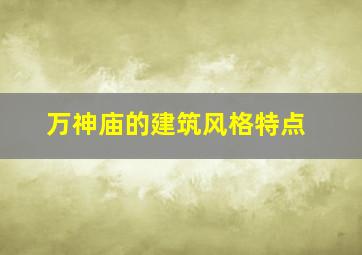 万神庙的建筑风格特点